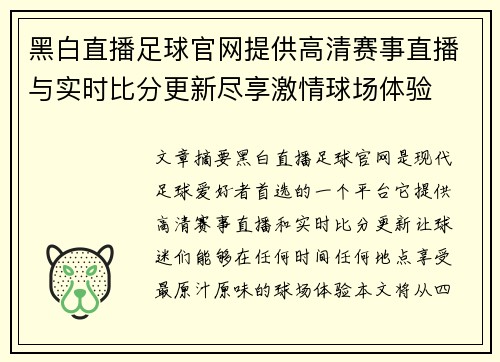 黑白直播足球官网提供高清赛事直播与实时比分更新尽享激情球场体验

文章摘要黑白直播足球官网是现代足球爱好者首选的一个平台它提供高清赛事直播和实时比分更新让球迷们能够在任何时间任何地点享受最原汁原味的球场体验本文将从四